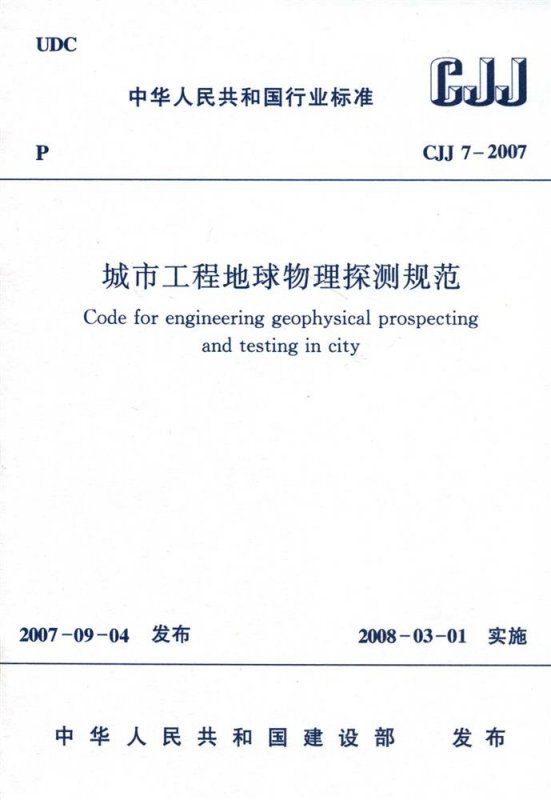 UDC

中华人民共和国行业标准

CJJ

P

CJJ 7-2007

城市工程地球物理探测规范

Code for engineering geophysical prospecting and testing in city

2007-09-04 发布

2008-03-01 实施

中华人民共和国建设部 发布